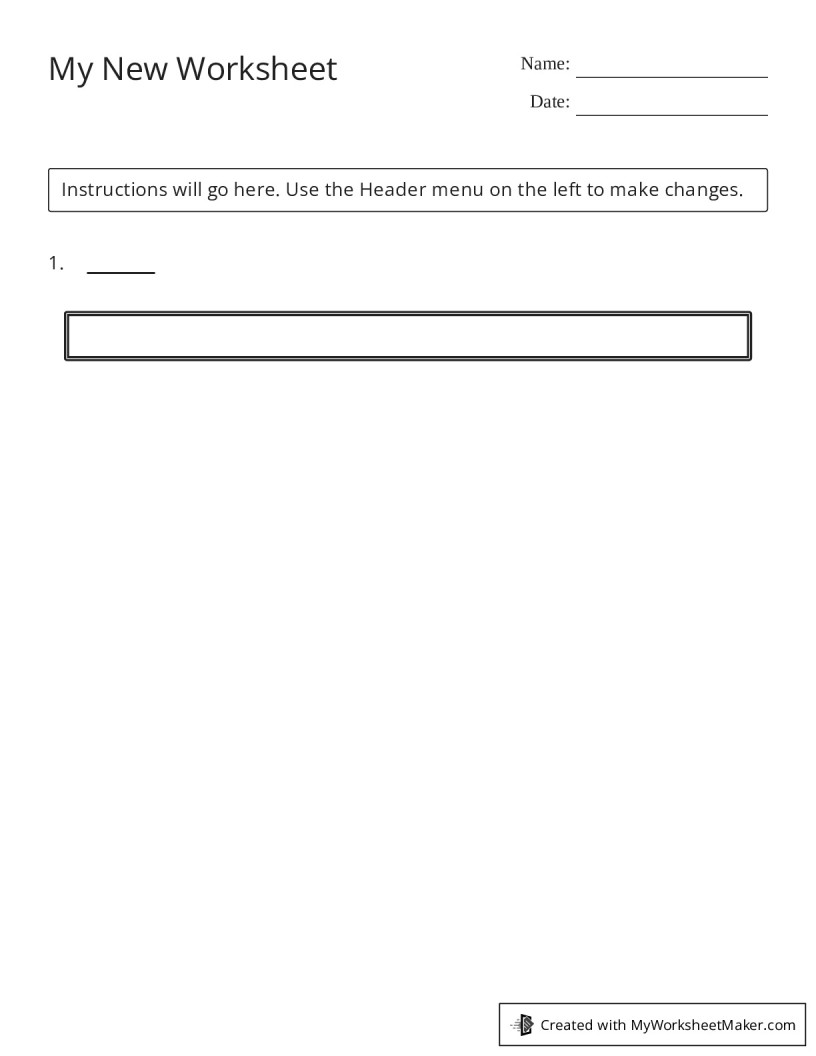 My New Worksheet

Name: ____

Date: ____

Instructions will go here. Use the Header menu on the left to make changes.

1. ____

Created with MyWorksheetMaker.com